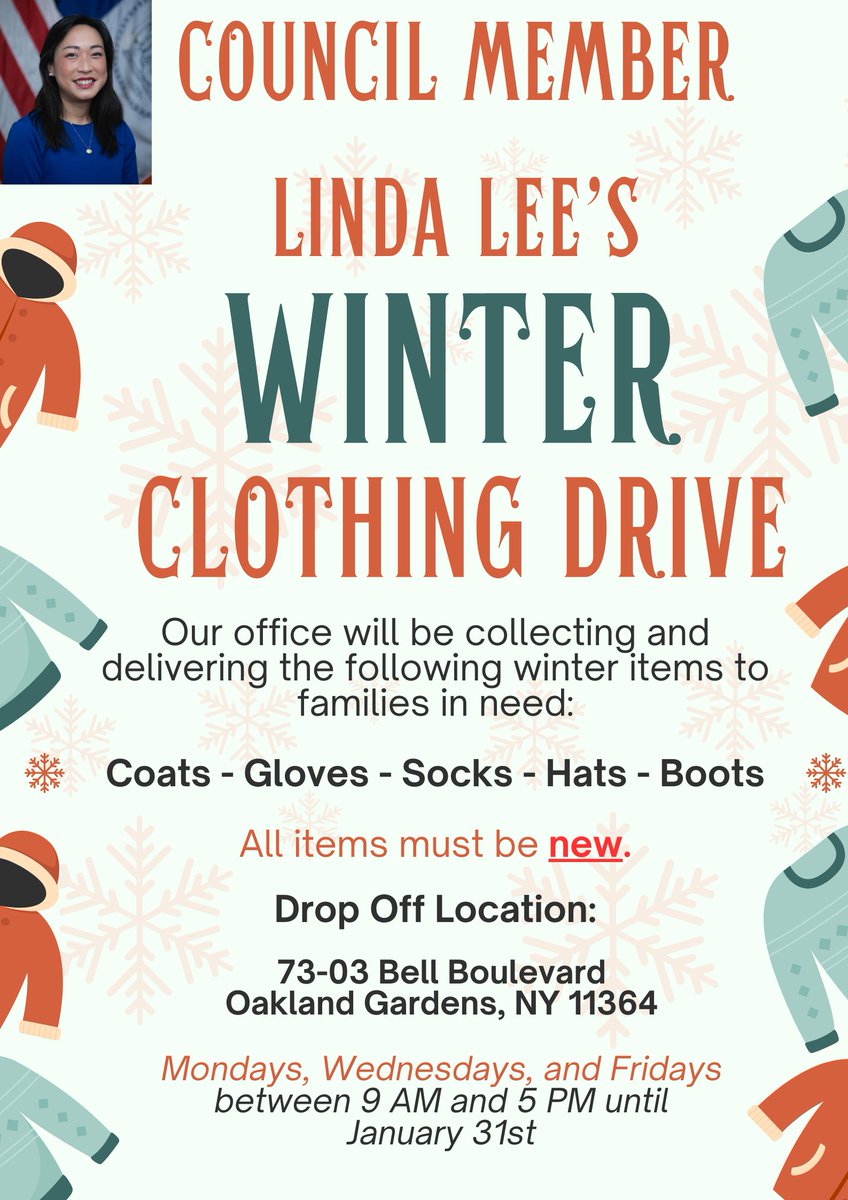 COUNCIL MEMBER

LINDA LEE'S

WINTER

CLOTHING DRIVE

Our office will be collecting and delivering the following winter items to families in need:

Coats - Gloves - Socks - Hats - Boots

All items must be new.

Drop Off Location:

73-03 Bell Boulevard
Oakland Gardens, NY 11364

Mondays, Wednesdays, and Fridays between 9 AM and 5 PM until January 31st